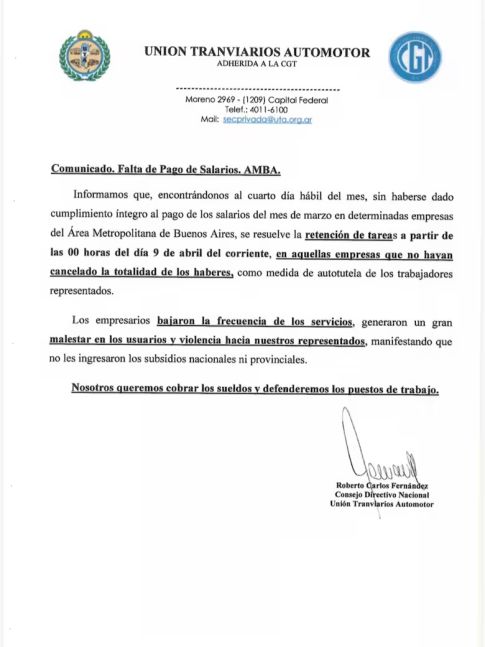 UNION TRANVIARIOS AUTOMOTOR
ADHERIDA A LA CGT

CGT

Moreno 2969 - (1209) Capital Federal
Telef.: 4011-6100
Mail: secprivada@uta.org.ar

Comunicado. Falta de Pago de Salarios. AMBA.

Informamos que, encontrándonos al cuarto día hábil del mes, sin haberse dado cumplimiento íntegro al pago de los salarios del mes de marzo en determinadas empresas del Área Metropolitana de Buenos Aires, se resuelve la retención de tareas a partir de las 00 horas del día 9 de abril del corriente, en aquellas empresas que no hayan cancelado la totalidad de los haberes, como medida de autotutela de los trabajadores representados.

Los empresarios bajaron la frecuencia de los servicios, generaron un gran malestar en los usuarios y violencia hacia nuestros representados, manifestando que no les ingresaron los subsidios nacionales ni provinciales.

Nosotros queremos cobrar los sueldos y defenderemos los puestos de trabajo.

Roberto Carlos Fernández
Consejo Directivo Nacional
Unión Tranviarios Automotor